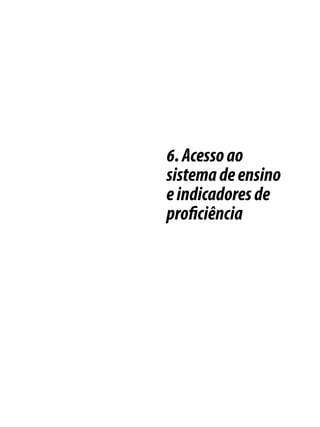 6. Acesso ao sistema de ensino e indicadores de proficiência